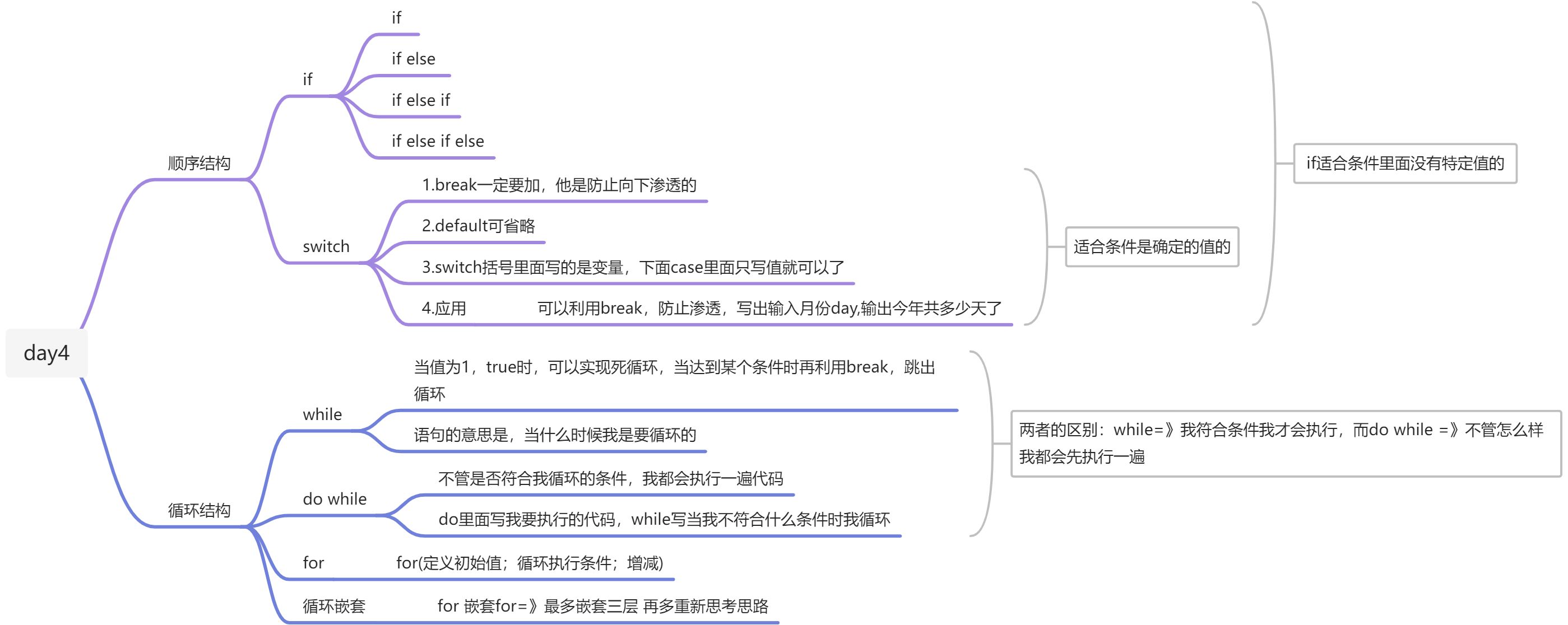 day4

顺序结构

if

if

if else

if else if

if else if else

switch

1.break一定要加，他是防止向下渗透的

2.default可省略

3.switch括号里面写的是变量，下面case里面只写值就可以了

4.应用 可以利用break，防止渗透，写出输入月份day,输出今年共多少天了

适合条件是确定的值的

if适合条件里面没有特定值的

循环结构

while

当值为1，true时，可以实现死循环，当达到某个条件时再利用break，跳出循环

语句的意思是，当什么时候我是要循环的

do while

不管是否符合我循环的条件，我都会执行一遍代码

do里面写我要执行的代码，while写当我不符合什么条件时我循环

两者的区别：while=》我符合条件我才会执行，而do while =》不管怎么样我都会先执行一遍

for for(定义初始值；循环执行条件；增减)

循环嵌套 for 嵌套for=》最多嵌套三层 再多重新思考思路